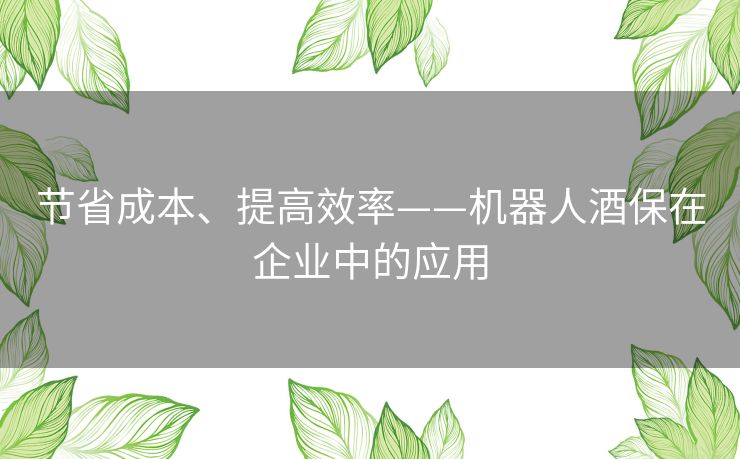 节省成本、提高效率——机器人酒保在企业中的应用